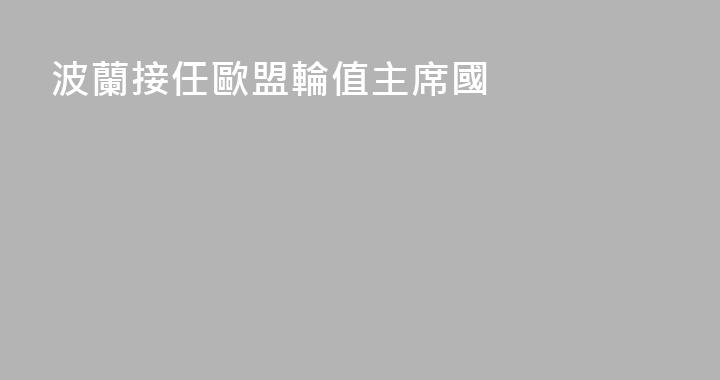 波蘭接任歐盟輪值主席國